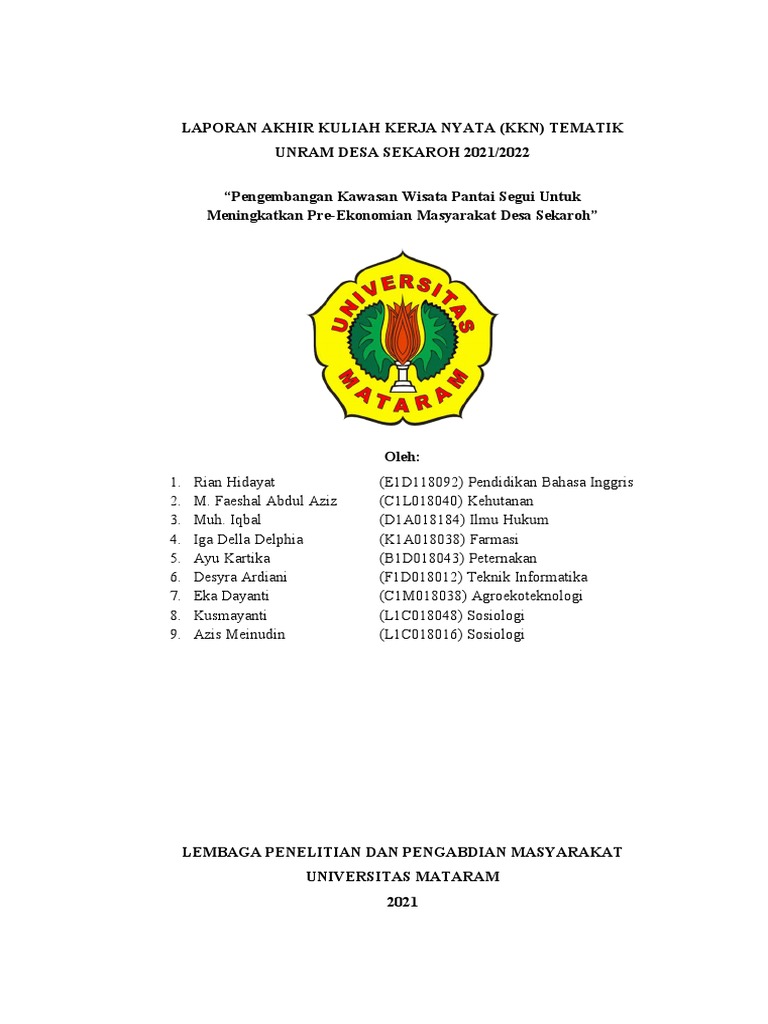 LAPORAN AKHIR KULIAH KERJA NYATA (KKN) TEMATIK
UNRAM DESA SEKAROH 2021/2022

“Pengembangan Kawasan Wisata Pantai Segui Untuk Meningkatkan Pre-Ekonomian Masyarakat Desa Sekaroh”

UNIVERSITAS
MATARAM

Oleh:

1. Rian Hidayat (E1D118092) Pendidikan Bahasa Inggris
2. M. Faeshal Abdul Aziz (C1L018040) Kehutanan
3. Muh. Iqbal (D1A018184) Ilmu Hukum
4. Iga Della Delphia (K1A018038) Farmasi
5. Ayu Kartika (B1D018043) Peternakan
6. Desyra Ardiani (F1D018012) Teknik Informatika
7. Eka Dayanti (C1M018038) Agroekoteknologi
8. Kusmayanti (L1C018048) Sosiologi
9. Azis Meinudin (L1C018016) Sosiologi

LEMBAGA PENELITIAN DAN PENGABDIAN MASYARAKAT
UNIVERSITAS MATARAM
2021